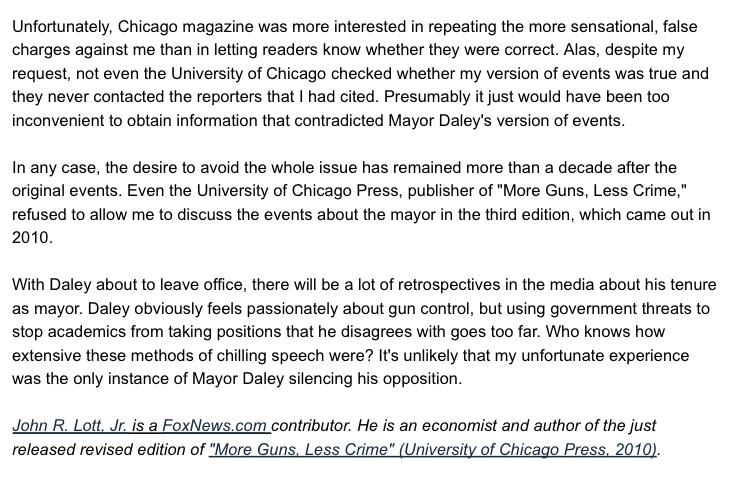 Unfortunately, Chicago magazine was more interested in repeating the more sensational, false charges against me than in letting readers know whether they were correct. Alas, despite my request, not even the University of Chicago checked whether my version of events was true and they never contacted the reporters that I had cited. Presumably it just would have been too inconvenient to obtain information that contradicted Mayor Daley's version of events.

In any case, the desire to avoid the whole issue has remained more than a decade after the original events. Even the University of Chicago Press, publisher of "More Guns, Less Crime," refused to allow me to discuss the events about the mayor in the third edition, which came out in 2010.

With Daley about to leave office, there will be a lot of retrospectives in the media about his tenure as mayor. Daley obviously feels passionately about gun control, but using government threats to stop academics from taking positions that he disagrees with goes too far. Who knows how extensive these methods of chilling speech were? It's unlikely that my unfortunate experience was the only instance of Mayor Daley silencing his opposition.

John R. Lott, Jr. is a FoxNews.com contributor. He is an economist and author of the just released revised edition of "More Guns, Less Crime" (University of Chicago Press, 2010).